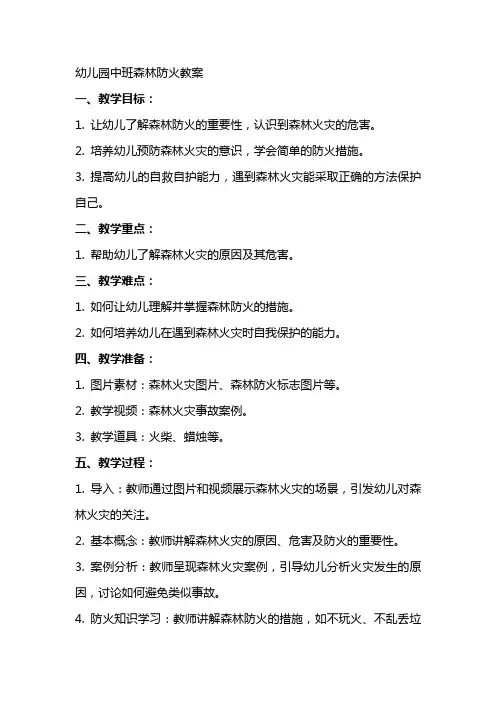 幼儿园中班森林防火教案

一、教学目标：

1. 让幼儿了解森林防火的重要性，认识到森林火灾的危害。

2. 培养幼儿预防森林火灾的意识，学会简单的防火措施。

3. 提高幼儿的自救自护能力，遇到森林火灾能采取正确的方法保护自己。

二、教学重点：

1. 帮助幼儿了解森林火灾的原因及其危害。

三、教学难点：

1. 如何让幼儿理解并掌握森林防火的措施。

2. 如何培养幼儿在遇到森林火灾时自我保护的能力。

四、教学准备：

1. 图片素材：森林火灾图片、森林防火标志图片等。

2. 教学视频：森林火灾事故案例。

3. 教学道具：火柴、蜡烛等。

五、教学过程：

1. 导入：教师通过图片和视频展示森林火灾的场景，引发幼儿对森林火灾的关注。

2. 基本概念：教师讲解森林火灾的原因、危害及防火的重要性。

3. 案例分析：教师呈现森林火灾案例，引导幼儿分析火灾发生的原因，讨论如何避免类似事故。

4. 防火知识学习：教师讲解森林防火的措施，如不玩火、不乱丢垃